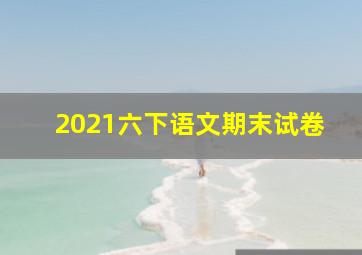 2021六下语文期末试卷